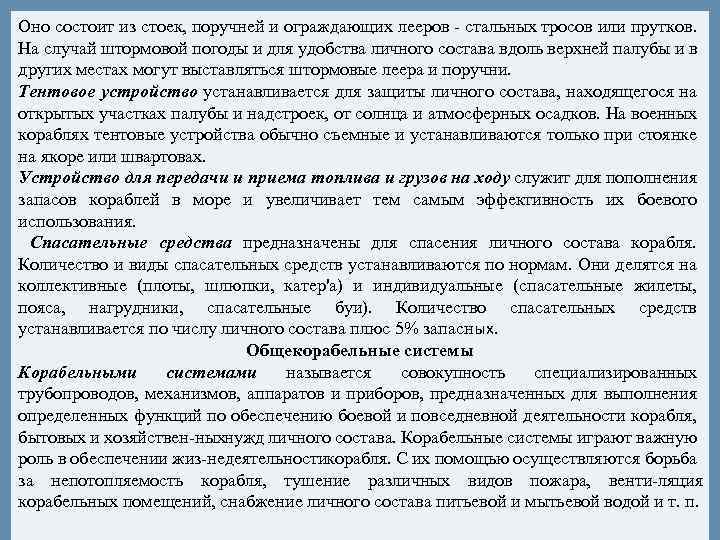 Оно состоит из стоек, поручней и ограждающих лееров - стальных тросов или прутков. На случай штормовой погоды и для удобства личного состава вдоль верхней палубы и в других местах могут выставляться штормовые леера и поручни.
Тентовое устройство устанавливается для защиты личного состава, находящегося на открытых участках палубы и надстроек, от солнца и атмосферных осадков. На военных кораблях тентовые устройства обычно съемные и устанавливаются только при стоянке на якоре или швартовах.
Устройство для передачи и приема топлива и грузов на ходу служит для пополнения запасов кораблей в море и увеличивает тем самым эффективность их боевого использования.
Спасательные средства предназначены для спасения личного состава корабля. Количество и виды спасательных средств устанавливаются по нормам. Они делятся на коллективные (плоты, шлюпки, катер'а) и индивидуальные (спасательные жилеты, пояса, нагрудники, спасательные буи). Количество спасательных средств устанавливается по числу личного состава плюс 5% запасных.
Общекорабельные системы
Корабельными системами называется совокупность специализированных трубопроводов, механизмов, аппаратов и приборов, предназначенных для выполнения определенных функций по обеспечению боевой и повседневной деятельности корабля, бытовых и хозяйствен-ныхнужд личного состава. Корабельные системы играют важную роль в обеспечении жиз-недеятельностикорабля. С их помощью осуществляются борьба за непотопляемость корабля, тушение различных видов пожара, венти-ляция корабельных помещений, снабжение личного состава питьевой и мытьевой водой и т. п.